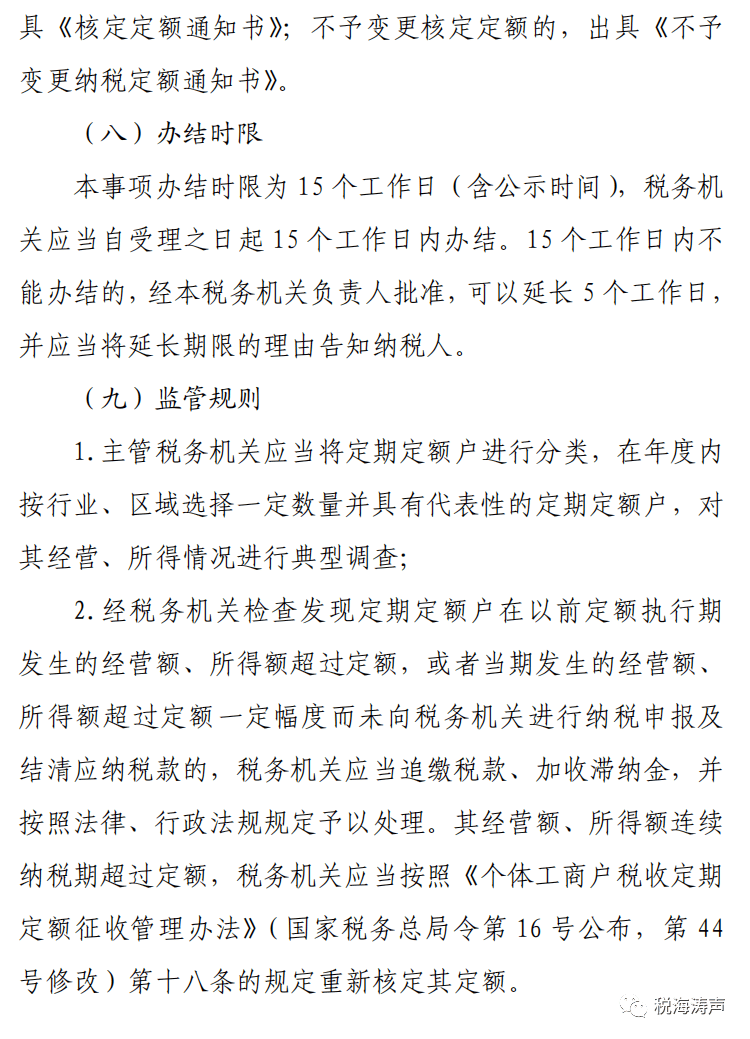 具《核定定额通知书》；不予变更核定定额的，出具《不予变更纳税定额通知书》。

（八）办结时限

本事项办结时限为 15 个工作日（含公示时间），税务机关应当自受理之日起 15 个工作日内办结。15 个工作日内不能办结的，经本税务机关负责人批准，可以延长 5 个工作日，并应当将延长期限的理由告知纳税人。

（九）监管规则

1. 主管税务机关应当将定期定额户进行分类，在年度内按行业、区域选择一定数量并具有代表性的定期定额户，对其经营、所得情况进行典型调查；

2. 经税务机关检查发现定期定额户在以前定额执行期发生的经营额、所得额超过定额，或者当期发生的经营额、所得额超过定额一定幅度而未向税务机关进行纳税申报及结清应纳税款的，税务机关应当追缴税款、加收滞纳金，并按照法律、行政法规规定予以处理。其经营额、所得额连续纳税期超过定额，税务机关应当按照《个体工商户税收定期定额征收管理办法》（国家税务总局令第 16 号公布，第 44 号修改）第十八条的规定重新核定其定额。

税海涛声